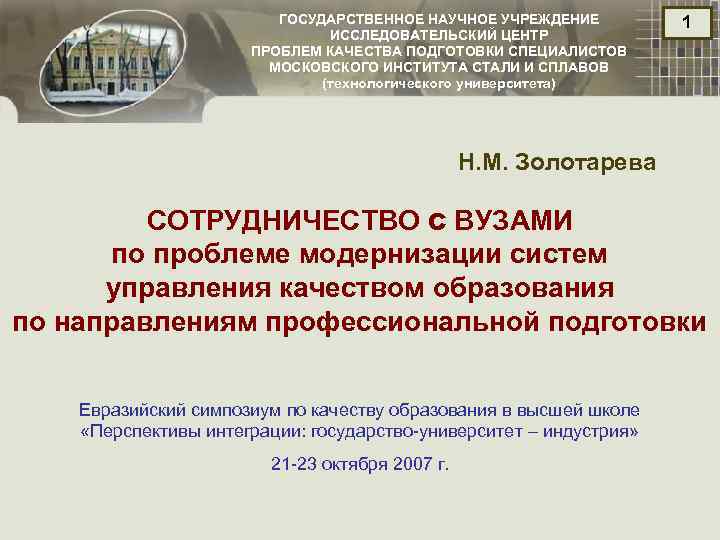 ГОСУДАРСТВЕННОЕ НАУЧНОЕ УЧРЕЖДЕНИЕ
ИССЛЕДОВАТЕЛЬСКИЙ ЦЕНТР
ПРОБЛЕМ КАЧЕСТВА ПОДГОТОВКИ СПЕЦИАЛИСТОВ
МОСКОВСКОГО ИНСТИТУТА СТАЛИ И СПЛАВОВ
(технологического университета)

1

Н.М. Золотарева

СОТРУДНИЧЕСТВО с ВУЗАМИ
по проблеме модернизации систем
управления качеством образования
по направлениям профессиональной подготовки

Евразийский симпозиум по качеству образования в высшей школе
«Перспективы интеграции: государство-университет – индустрия»

21-23 октября 2007 г.